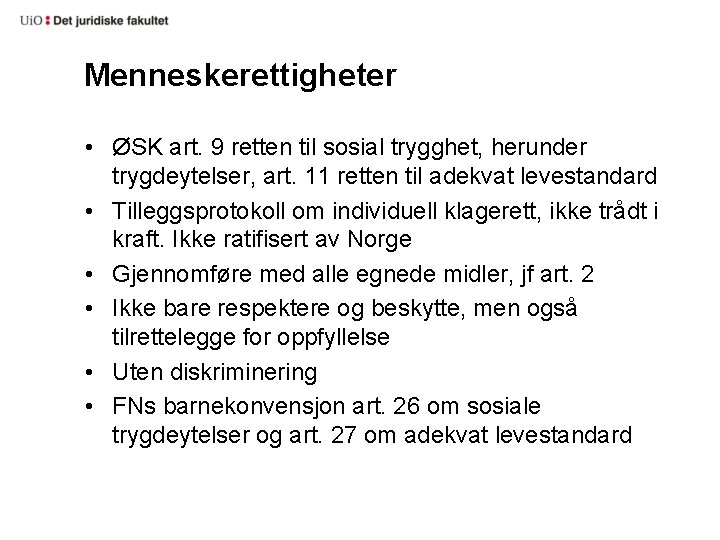 UiO : Det juridiske fakultet

Menneskerettigheter

• ØSK art. 9 retten til sosial trygghet, herunder trygdeytelser, art. 11 retten til adekvat levestandard
• Tilleggsprotokoll om individuell klagerett, ikke trådt i kraft. Ikke ratifisert av Norge
• Gjennomføre med alle egnede midler, jf art. 2
• Ikke bare respektere og beskytte, men også tilrettelegge for oppfyllelse
• Uten diskriminering
• FNs barnekonvensjon art. 26 om sosiale trygdeytelser og art. 27 om adekvat levestandard